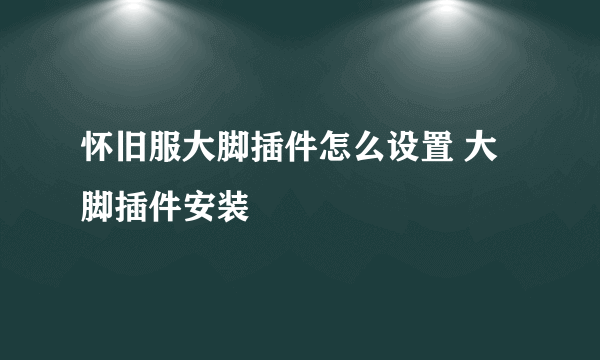 怀旧服大脚插件怎么设置 大脚插件安装